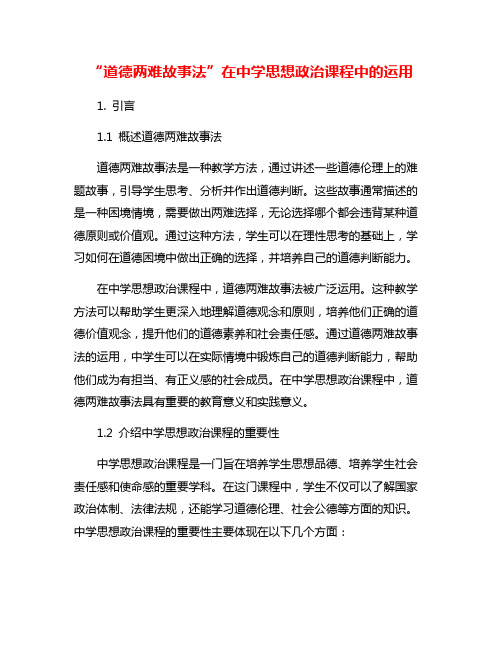 “道德两难故事法”在中学思想政治课程中的运用

1. 引言

1.1 概述道德两难故事法

道德两难故事法是一种教学方法，通过讲述一些道德伦理上的难题故事，引导学生思考、分析并作出道德判断。这些故事通常描述的是一种困境情境，需要做出两难选择，无论选择哪个都会违背某种道德原则或价值观。通过这种方法，学生可以在理性思考的基础上，学习如何在道德困境中做出正确的选择，并培养自己的道德判断能力。

在中学思想政治课程中，道德两难故事法被广泛运用。这种教学方法可以帮助学生更深入地理解道德观念和原则，培养他们正确的道德价值观念，提升他们的道德素养和社会责任感。通过道德两难故事法的运用，中学生可以在实际情境中锻炼自己的道德判断能力，帮助他们成为有担当、有正义感的社会成员。在中学思想政治课程中，道德两难故事法具有重要的教育意义和实践意义。

1.2 介绍中学思想政治课程的重要性

中学思想政治课程是一门旨在培养学生思想品德、培养学生社会责任感和使命感的重要学科。在这门课程中，学生不仅可以了解国家政治体制、法律法规，还能学习道德伦理、社会公德等方面的知识。中学思想政治课程的重要性主要体现在以下几个方面：